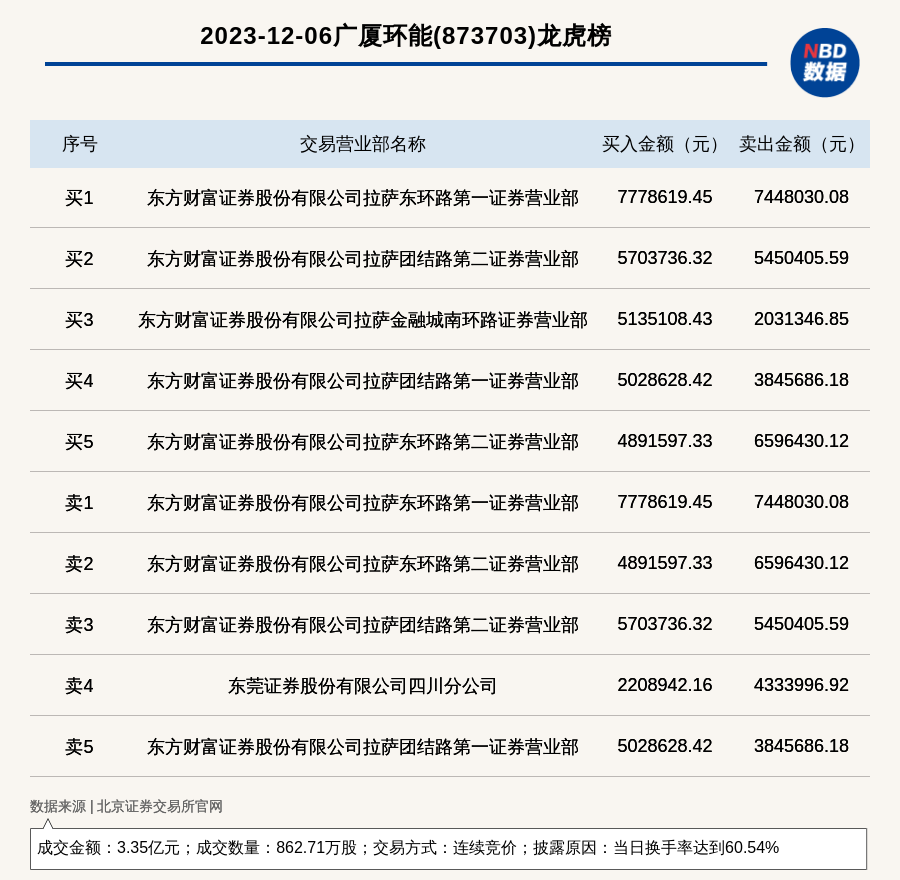 2023-12-06广厦环能(873703)龙虎榜

NBD
数据

| 序号 | 交易营业部名称 | 买入金额（元） | 卖出金额（元） |
|---|---|---|---|
| 买1 | 东方财富证券股份有限公司拉萨东环路第一证券营业部 | 7778619.45 | 7448030.08 |
| 买2 | 东方财富证券股份有限公司拉萨团结路第二证券营业部 | 5703736.32 | 5450405.59 |
| 买3 | 东方财富证券股份有限公司拉萨金融城南环路证券营业部 | 5135108.43 | 2031346.85 |
| 买4 | 东方财富证券股份有限公司拉萨团结路第一证券营业部 | 5028628.42 | 3845686.18 |
| 买5 | 东方财富证券股份有限公司拉萨东环路第二证券营业部 | 4891597.33 | 6596430.12 |
| 卖1 | 东方财富证券股份有限公司拉萨东环路第一证券营业部 | 7778619.45 | 7448030.08 |
| 卖2 | 东方财富证券股份有限公司拉萨东环路第二证券营业部 | 4891597.33 | 6596430.12 |
| 卖3 | 东方财富证券股份有限公司拉萨团结路第二证券营业部 | 5703736.32 | 5450405.59 |
| 卖4 | 东莞证券股份有限公司四川分公司 | 2208942.16 | 4333996.92 |
| 卖5 | 东方财富证券股份有限公司拉萨团结路第一证券营业部 | 5028628.42 | 3845686.18 |

数据来源 | 北京证券交易所官网

成交金额：3.35亿元；成交数量：862.71万股；交易方式：连续竞价；披露原因：当日换手率达到60.54%